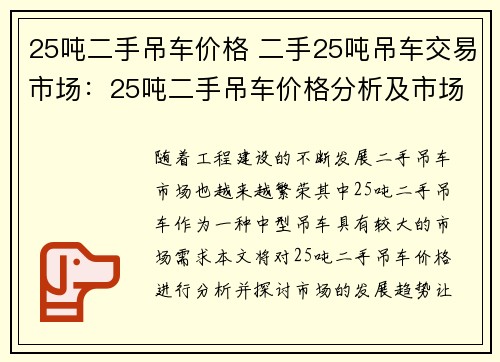 25吨二手吊车价格 二手25吨吊车交易市场：25吨二手吊车价格分析及市场

随着工程建设的不断发展二手吊车市场也越来越繁荣其中25吨二手吊车作为一种中型吊车具有较大的市场需求本文将对25吨二手吊车价格进行分析并探讨市场的发展趋势让